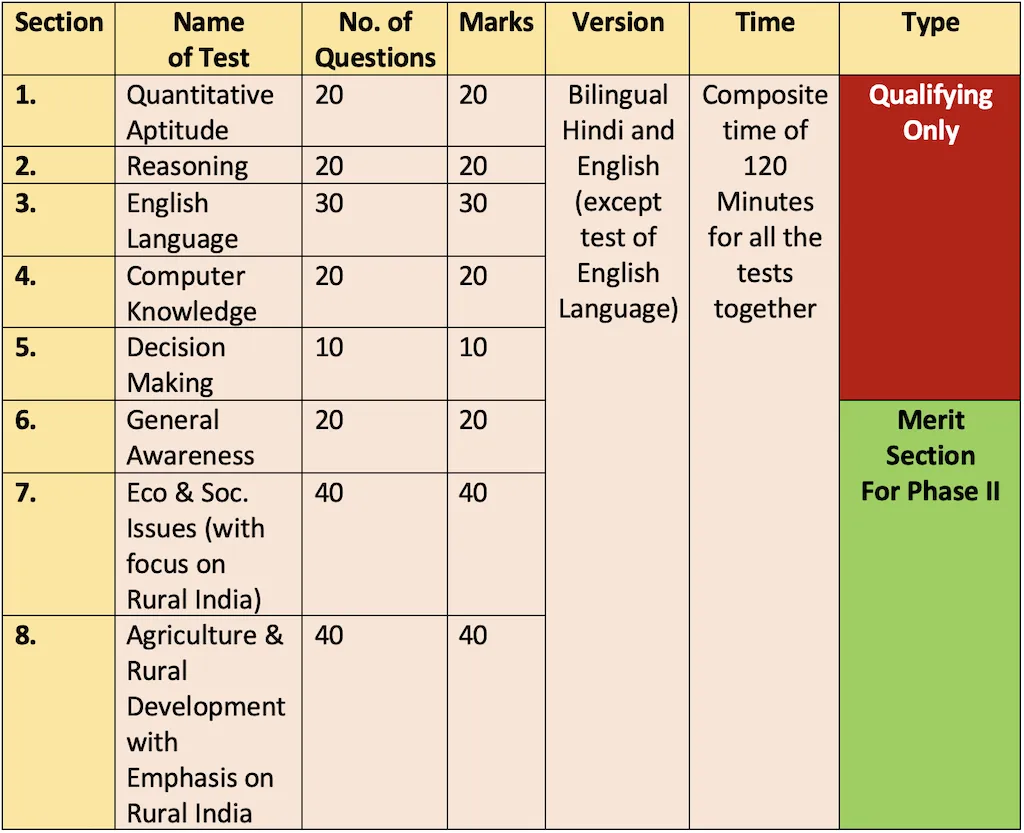 | Section | Name of Test | No. of Questions | Marks | Version | Time | Type |
|---|---|---|---|---|---|---|
| 1. | Quantitative Aptitude | 20 | 20 | Bilingual Hindi and English (except test of English Language) | Composite time of 120 Minutes for all the tests together | Qualifying Only |
| 2. | Reasoning | 20 | 20 | | | |
| 3. | English Language | 30 | 30 | | | |
| 4. | Computer Knowledge | 20 | 20 | | | |
| 5. | Decision Making | 10 | 10 | | | |
| 6. | General Awareness | 20 | 20 | | | Merit Section For Phase II |
| 7. | Eco & Soc. Issues (with focus on Rural India) | 40 | 40 | | | |
| 8. | Agriculture & Rural Development with Emphasis on Rural India | 40 | 40 | | | |